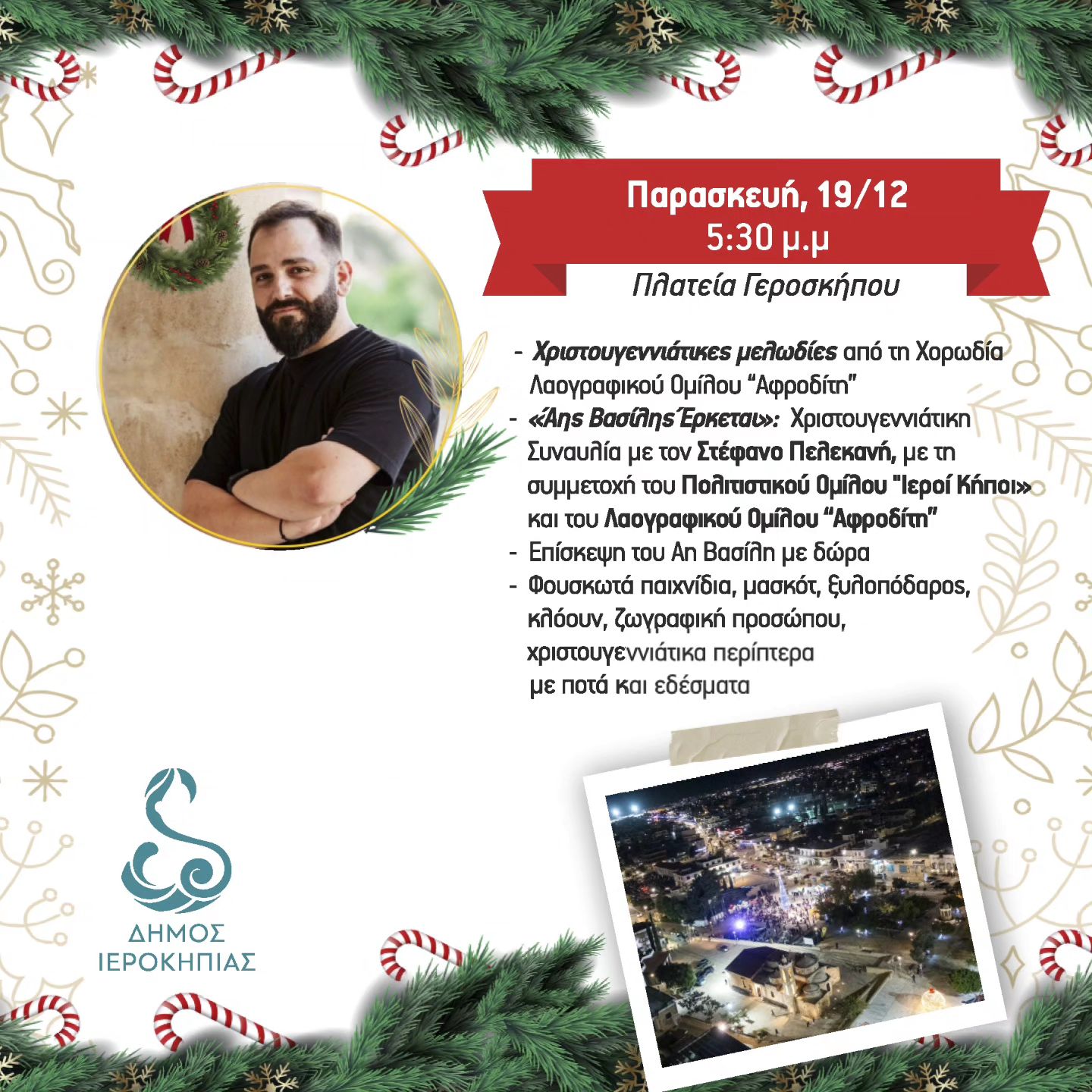 Παρασκευή, 19/12
5:30 μ.μ
Πλατεία Γεροσκήπου

- Χριστουγεννιάτικες μελωδίες από τη Χορωδία Λαογραφικού Ομίλου "Αφροδίτη"
- «Άης Βασίλης Έρκεται»: Χριστουγεννιάτικη Συναυλία με τον Στέφανο Πελεκανή, με τη συμμετοχή του Πολιτιστικού Ομίλου "Ιεροί Κήποι» και του Λαογραφικού Ομίλου "Αφροδίτη"
- Επίσκεψη του Αη Βασίλη με δώρα
- Φουσκωτά παιχνίδια, μασκότ, ξυλοπόδαρος, κλόουν, ζωγραφική προσώπου, χριστουγεννιάτικα περίπτερα με ποτά και εδέσματα

ΔΗΜΟΣ
ΙΕΡΟΚΗΠΙΑΣ